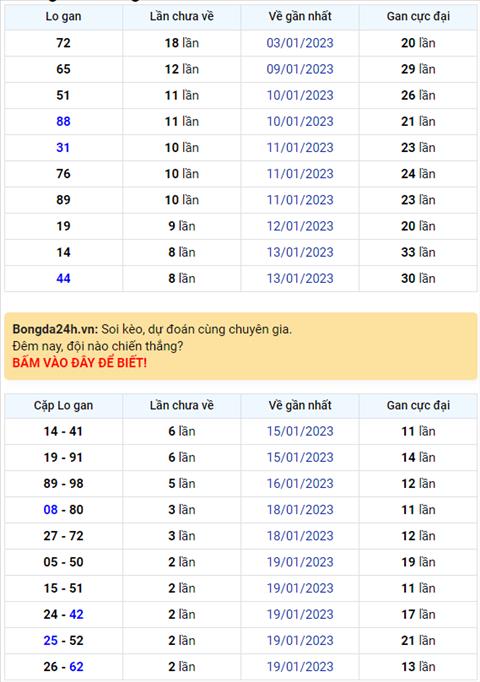 | Lo gan | Lần chưa về | Về gần nhất | Gan cực đại |
|---|---|---|---|
| 72 | 18 lần | 03/01/2023 | 20 lần |
| 65 | 12 lần | 09/01/2023 | 29 lần |
| 51 | 11 lần | 10/01/2023 | 26 lần |
| 88 | 11 lần | 10/01/2023 | 21 lần |
| 31 | 10 lần | 11/01/2023 | 23 lần |
| 76 | 10 lần | 11/01/2023 | 24 lần |
| 89 | 10 lần | 11/01/2023 | 23 lần |
| 19 | 9 lần | 12/01/2023 | 20 lần |
| 14 | 8 lần | 13/01/2023 | 33 lần |
| 44 | 8 lần | 13/01/2023 | 30 lần |

Bongda24h.vn: Soi kèo, dự đoán cùng chuyên gia.
Đêm nay, đội nào chiến thắng?
BẤM VÀO ĐÂY ĐỂ BIẾT!

| Cặp Lo gan | Lần chưa về | Về gần nhất | Gan cực đại |
|---|---|---|---|
| 14 - 41 | 6 lần | 15/01/2023 | 11 lần |
| 19 - 91 | 6 lần | 15/01/2023 | 14 lần |
| 89 - 98 | 5 lần | 16/01/2023 | 12 lần |
| 08 - 80 | 3 lần | 18/01/2023 | 11 lần |
| 27 - 72 | 3 lần | 18/01/2023 | 12 lần |
| 05 - 50 | 2 lần | 19/01/2023 | 19 lần |
| 15 - 51 | 2 lần | 19/01/2023 | 11 lần |
| 24 - 42 | 2 lần | 19/01/2023 | 17 lần |
| 25 - 52 | 2 lần | 19/01/2023 | 21 lần |
| 26 - 62 | 2 lần | 19/01/2023 | 13 lần |